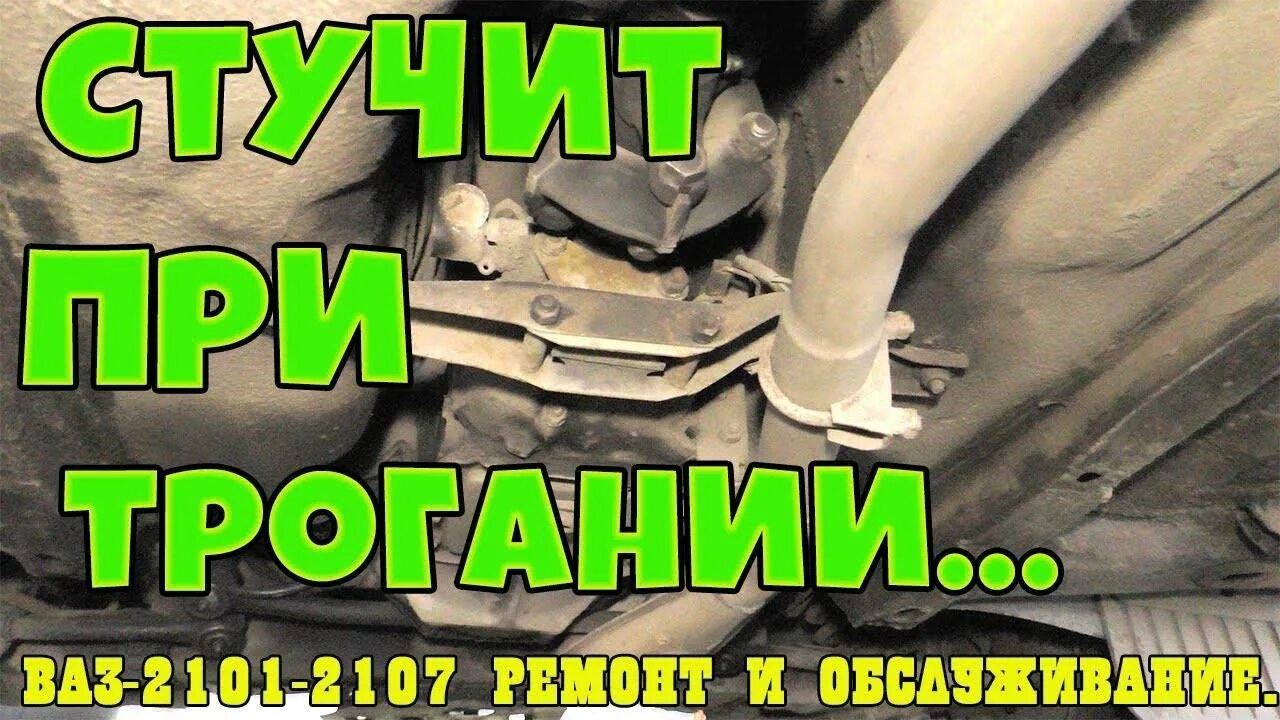 СТУЧИТ ПРИ ТРОГАНИИ...

ВАЗ-2101-2107 РЕМОНТ И ОБСЛУЖИВАНИЕ.